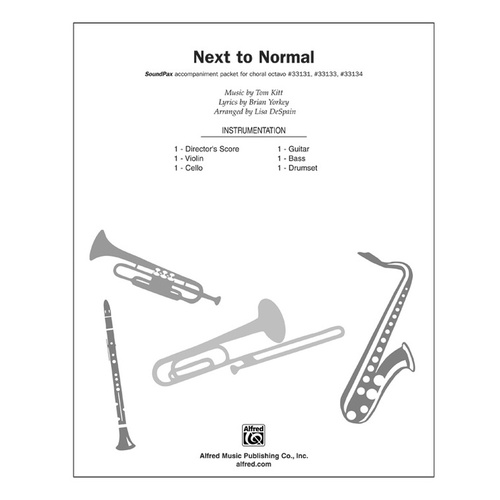 Next to Normal

SoundPax accompaniment packet for choral octavo #33131, #33133, #33134

Music by Tom Kitt
Lyrics by Brian Yorkey
Arranged by Lisa DeSpain

INSTRUMENTATION

1 - Director's Score
1 - Violin
1 - Cello

1 - Guitar
1 - Bass
1 - Drumset

Alfred

Alfred Music Publishing Co., Inc.
alfred.com